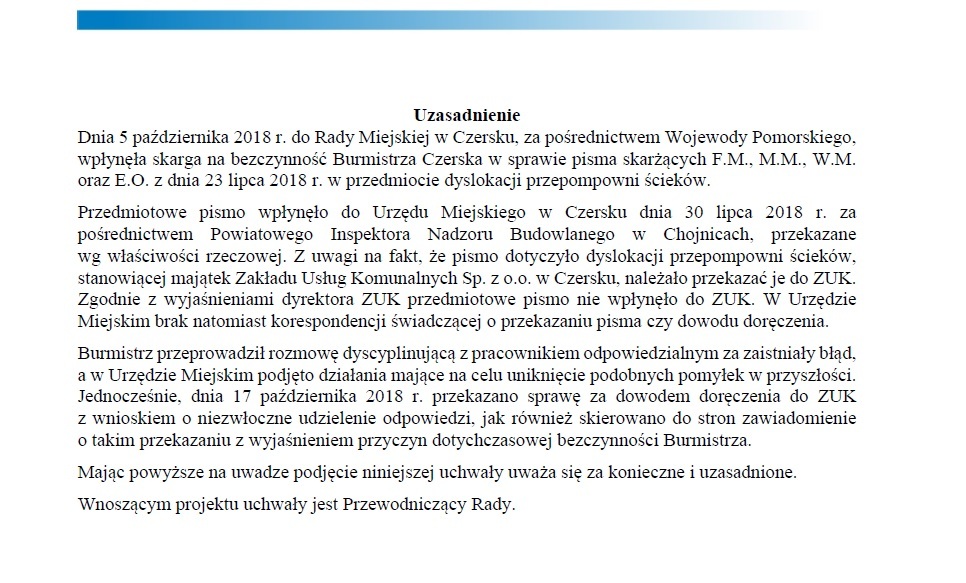 Uzasadnienie
Dnia 5 października 2018 r. do Rady Miejskiej w Czersku, za pośrednictwem Wojewody Pomorskiego, wpłynęła skarga na bezczynność Burmistrza Czerska w sprawie pisma skarżących F.M., M.M., W.M. oraz E.O. z dnia 23 lipca 2018 r. w przedmiocie dyslokacji przepompowni ścieków.

Przedmiotowe pismo wpłynęło do Urzędu Miejskiego w Czersku dnia 30 lipca 2018 r. za pośrednictwem Powiatowego Inspektora Nadzoru Budowlanego w Chojnicach, przekazane wg właściwości rzeczowej. Z uwagi na fakt, że pismo dotyczyło dyslokacji przepompowni ścieków, stanowiącej majątek Zakładu Usług Komunalnych Sp. z o.o. w Czersku, należało przekazać je do ZUK. Zgodnie z wyjaśnieniami dyrektora ZUK przedmiotowe pismo nie wpłynęło do ZUK. W Urzędzie Miejskim brak natomiast korespondencji świadczącej o przekazaniu pisma czy dowodu doręczenia.

Burmistrz przeprowadził rozmowę dyscyplinującą z pracownikiem odpowiedzialnym za zaistniały błąd, a w Urzędzie Miejskim podjęto działania mające na celu uniknięcie podobnych pomyłek w przyszłości. Jednocześnie, dnia 17 października 2018 r. przekazano sprawę za dowodem doręczenia do ZUK z wnioskiem o niezwłoczne udzielenie odpowiedzi, jak również skierowano do stron zawiadomienie o takim przekazaniu z wyjaśnieniem przyczyn dotychczasowej bezczynności Burmistrza.

Mając powyższe na uwadze podjęcie niniejszej uchwały uważa się za konieczne i uzasadnione.

Wnoszącym projektu uchwały jest Przewodniczący Rady.